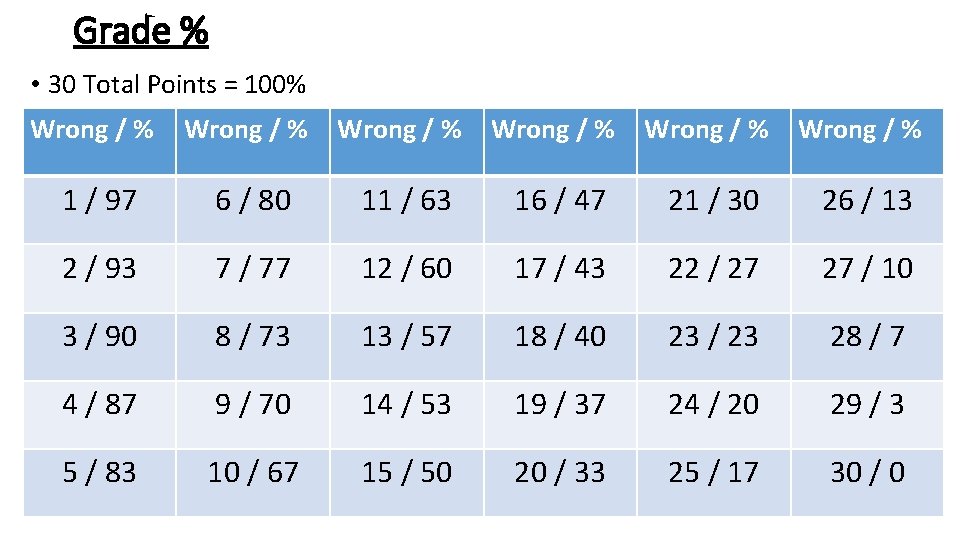 Grade %

• 30 Total Points = 100%

| Wrong / % | Wrong / % | Wrong / % | Wrong / % | Wrong / % | Wrong / % |
|---|---|---|---|---|---|
| 1 / 97 | 6 / 80 | 11 / 63 | 16 / 47 | 21 / 30 | 26 / 13 |
| 2 / 93 | 7 / 77 | 12 / 60 | 17 / 43 | 22 / 27 | 27 / 10 |
| 3 / 90 | 8 / 73 | 13 / 57 | 18 / 40 | 23 / 23 | 28 / 7 |
| 4 / 87 | 9 / 70 | 14 / 53 | 19 / 37 | 24 / 20 | 29 / 3 |
| 5 / 83 | 10 / 67 | 15 / 50 | 20 / 33 | 25 / 17 | 30 / 0 |